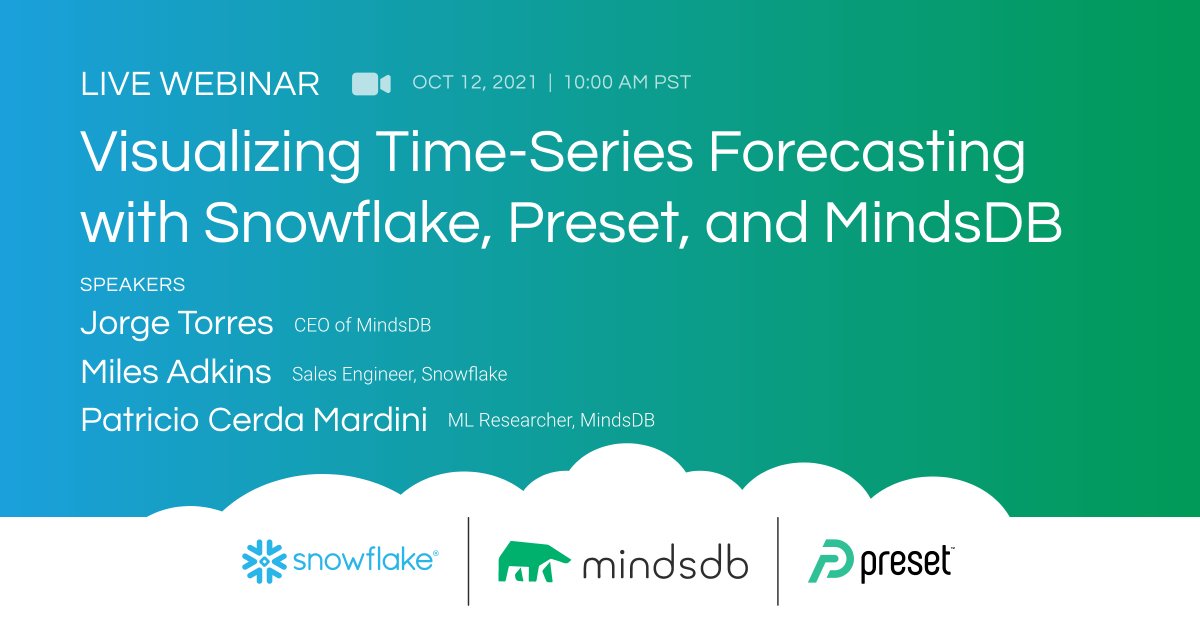 LIVE WEBINAR OCT 12, 2021 | 10:00 AM PST

Visualizing Time-Series Forecasting with Snowflake, Preset, and MindsDB

SPEAKERS

Jorge Torres CEO of MindsDB

Miles Adkins Sales Engineer, Snowflake

Patricio Cerda Mardini ML Researcher, MindsDB

snowflake®

mindsdb

preset™